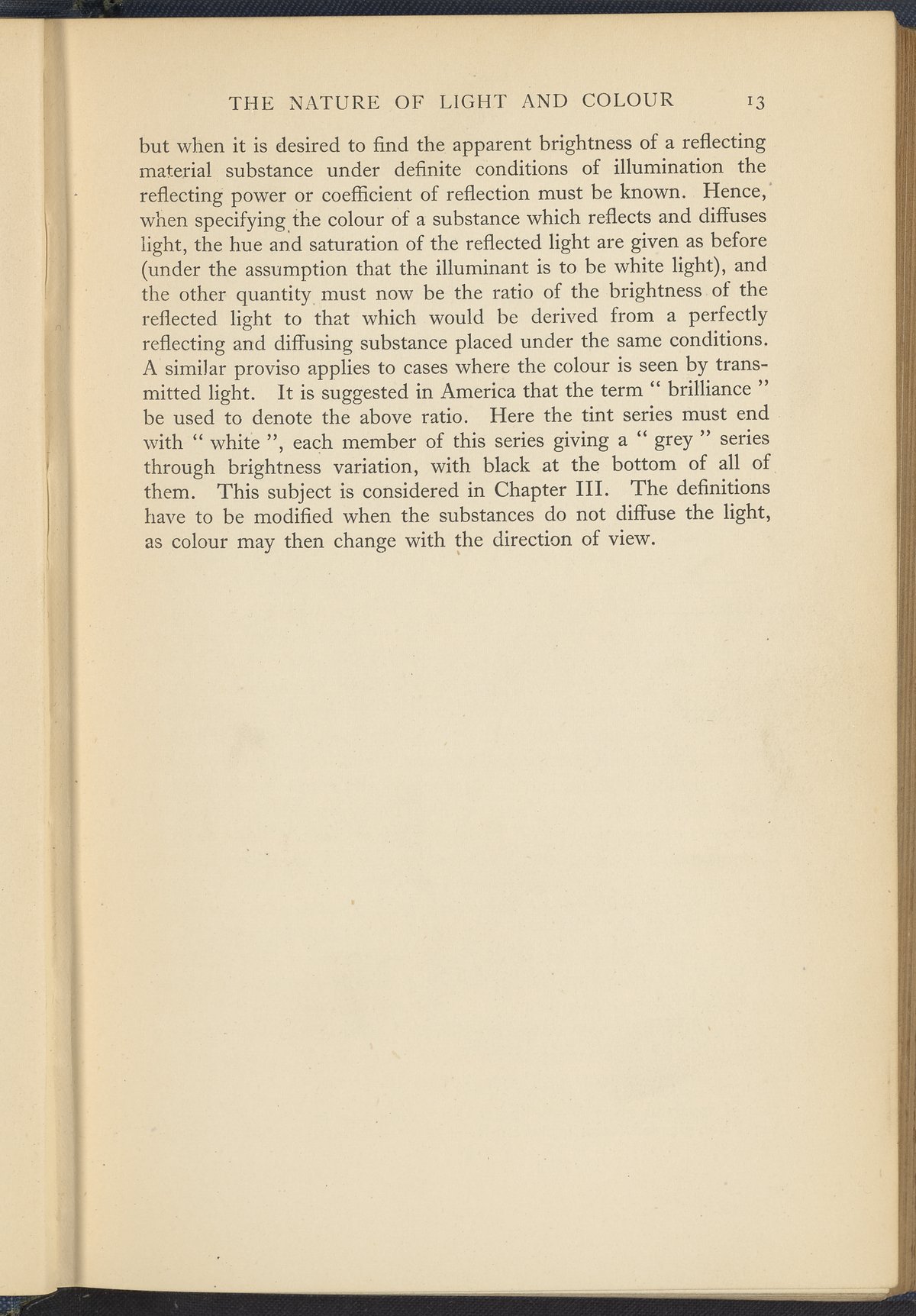 THE NATURE OF LIGHT AND COLOUR 13

but when it is desired to find the apparent brightness of a reflecting material substance under definite conditions of illumination the reflecting power or coefficient of reflection must be known. Hence, when specifying the colour of a substance which reflects and diffuses light, the hue and saturation of the reflected light are given as before (under the assumption that the illuminant is to be white light), and the other quantity must now be the ratio of the brightness of the reflected light to that which would be derived from a perfectly reflecting and diffusing substance placed under the same conditions. A similar proviso applies to cases where the colour is seen by transmitted light. It is suggested in America that the term " brilliance " be used to denote the above ratio. Here the tint series must end with " white ", each member of this series giving a " grey " series through brightness variation, with black at the bottom of all of them. This subject is considered in Chapter III. The definitions have to be modified when the substances do not diffuse the light, as colour may then change with the direction of view.